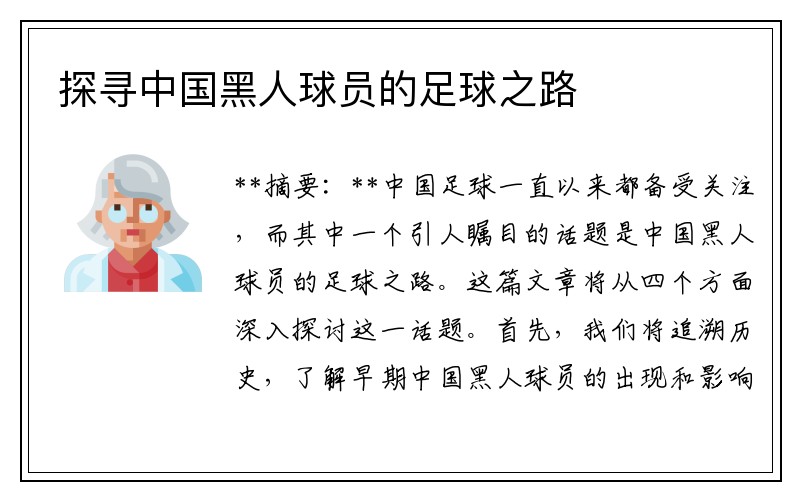 探寻中国黑人球员的足球之路

**摘要：**中国足球一直以来都备受关注，而其中一个引人瞩目的话题是中国黑人球员的足球之路。这篇文章将从四个方面深入探讨这一话题。首先，我们将追溯历史，了解早期中国黑人球员的出现和影响